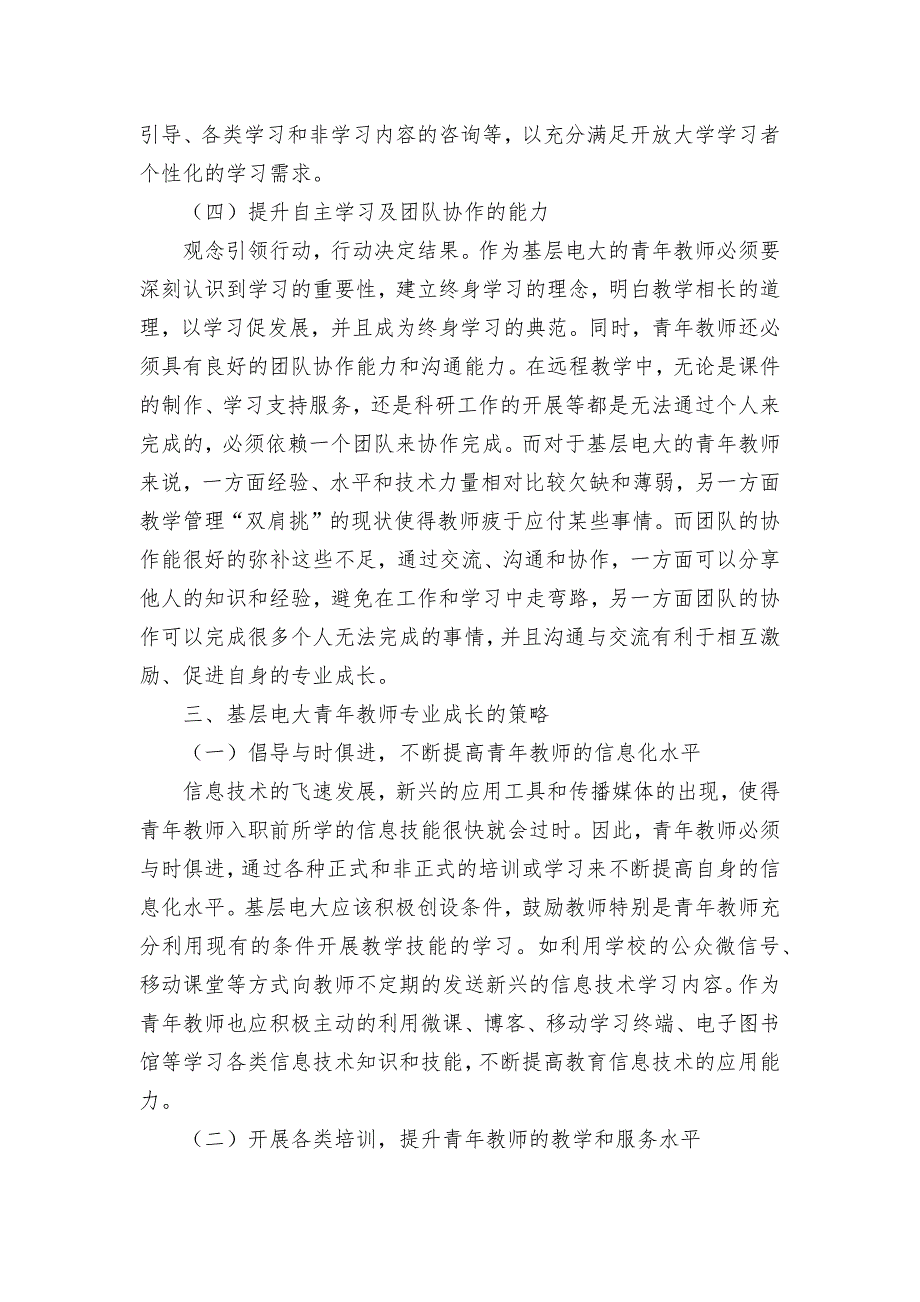 引导、各类学习和非学习内容的咨询等，以充分满足开放大学学习者个性化的学习需求。

（四）提升自主学习及团队协作的能力

观念引领行动，行动决定结果。作为基层电大的青年教师必须要深刻认识到学习的重要性，建立终身学习的理念，明白教学相长的道理，以学习促发展，并且成为终身学习的典范。同时，青年教师还必须具有良好的团队协作能力和沟通能力。在远程教学中，无论是课件的制作、学习支持服务，还是科研工作的开展等都是无法通过个人来完成的，必须依赖一个团队来协作完成。而对于基层电大的青年教师来说，一方面经验、水平和技术力量相对比较欠缺和薄弱，另一方面教学管理“双肩挑”的现状使得教师疲于应付某些事情。而团队的协作能很好的弥补这些不足，通过交流、沟通和协作，一方面可以分享他人的知识和经验，避免在工作和学习中走弯路，另一方面团队的协作可以完成很多个人无法完成的事情，并且沟通与交流有利于相互激励、促进自身的专业成长。

三、基层电大青年教师专业成长的策略

（一）倡导与时俱进，不断提高青年教师的信息化水平

信息技术的飞速发展，新兴的应用工具和传播媒体的出现，使得青年教师入职前所学的信息技能很快就会过时。因此，青年教师必须与时俱进，通过各种正式和非正式的培训或学习来不断提高自身的信息化水平。基层电大应该积极创设条件，鼓励教师特别是青年教师充分利用现有的条件开展教学技能的学习。如利用学校的公众微信号、移动课堂等方式向教师不定期的发送新兴的信息技术学习内容。作为青年教师也应积极主动的利用微课、博客、移动学习终端、电子图书馆等学习各类信息技术知识和技能，不断提高教育信息技术的应用能力。

（二）开展各类培训，提升青年教师的教学和服务水平